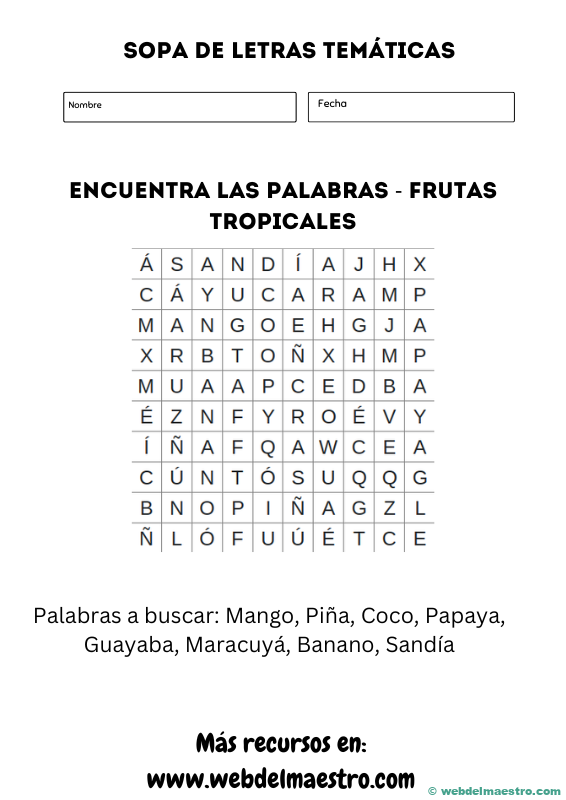 SOPA DE LETRAS TEMÁTICAS

Nombre

Fecha

ENCUENTRA LAS PALABRAS - FRUTAS TROPICALES

| Á | S | A | N | D | Í | A | J | H | X |
|---|---|---|---|---|---|---|---|---|---|
| C | Á | Y | U | C | A | R | A | M | P |
| M | A | N | G | O | E | H | G | J | A |
| X | R | B | T | O | Ñ | X | H | M | P |
| M | U | A | A | P | C | E | D | B | A |
| É | Z | N | F | Y | R | O | É | V | Y |
| Í | Ñ | A | F | Q | A | W | C | E | A |
| C | Ú | N | T | Ó | S | U | Q | Q | G |
| B | N | O | P | I | Ñ | A | G | Z | L |
| Ñ | L | Ó | F | U | Ú | É | T | C | E |

Palabras a buscar: Mango, Piña, Coco, Papaya, Guayaba, Maracuyá, Banano, Sandía

Más recursos en:
www.webdelmaestro.com

© webdelmaestro.com